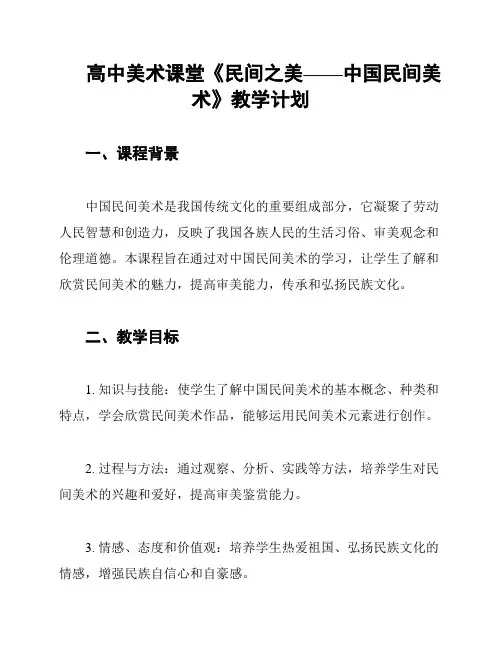 高中美术课堂《民间之美——中国民间美术》教学计划

一、课程背景

中国民间美术是我国传统文化的重要组成部分，它凝聚了劳动人民智慧和创造力，反映了我国各族人民的生活习俗、审美观念和伦理道德。本课程旨在通过对中国民间美术的学习，让学生了解和欣赏民间美术的魅力，提高审美能力，传承和弘扬民族文化。

二、教学目标

1. 知识与技能：使学生了解中国民间美术的基本概念、种类和特点，学会欣赏民间美术作品，能够运用民间美术元素进行创作。

2. 过程与方法：通过观察、分析、实践等方法，培养学生对民间美术的兴趣和爱好，提高审美鉴赏能力。

3. 情感、态度和价值观：培养学生热爱祖国、弘扬民族文化的情感，增强民族自信心和自豪感。